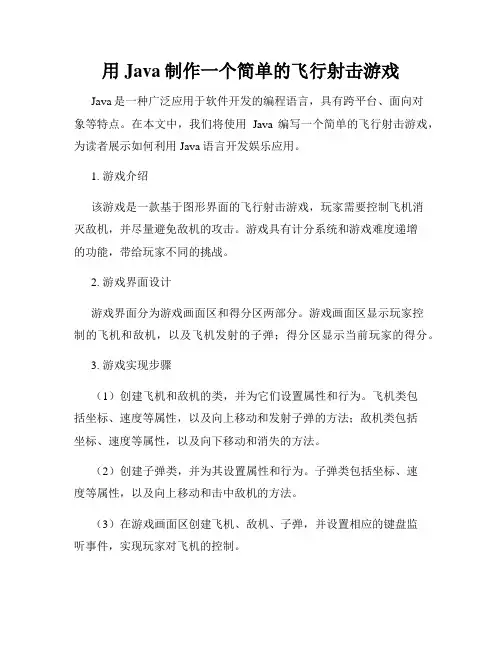 用 Java 制作一个简单的飞行射击游戏

Java 是一种广泛应用于软件开发的编程语言，具有跨平台、面向对象等特点。在本文中，我们将使用 Java 编写一个简单的飞行射击游戏，为读者展示如何利用 Java 语言开发娱乐应用。

1. 游戏介绍

该游戏是一款基于图形界面的飞行射击游戏，玩家需要控制飞机消灭敌机，并尽量避免敌机的攻击。游戏具有计分系统和游戏难度递增的功能，带给玩家不同的挑战。

2. 游戏界面设计

游戏界面分为游戏画面区和得分区两部分。游戏画面区显示玩家控制的飞机和敌机，以及飞机发射的子弹；得分区显示当前玩家的得分。

3. 游戏实现步骤

（1）创建飞机和敌机的类，并为它们设置属性和行为。飞机类包括坐标、速度等属性，以及向上移动和发射子弹的方法；敌机类包括坐标、速度等属性，以及向下移动和消失的方法。

（2）创建子弹类，并为其设置属性和行为。子弹类包括坐标、速度等属性，以及向上移动和击中敌机的方法。

（3）在游戏画面区创建飞机、敌机、子弹，并设置相应的键盘监听事件，实现玩家对飞机的控制。